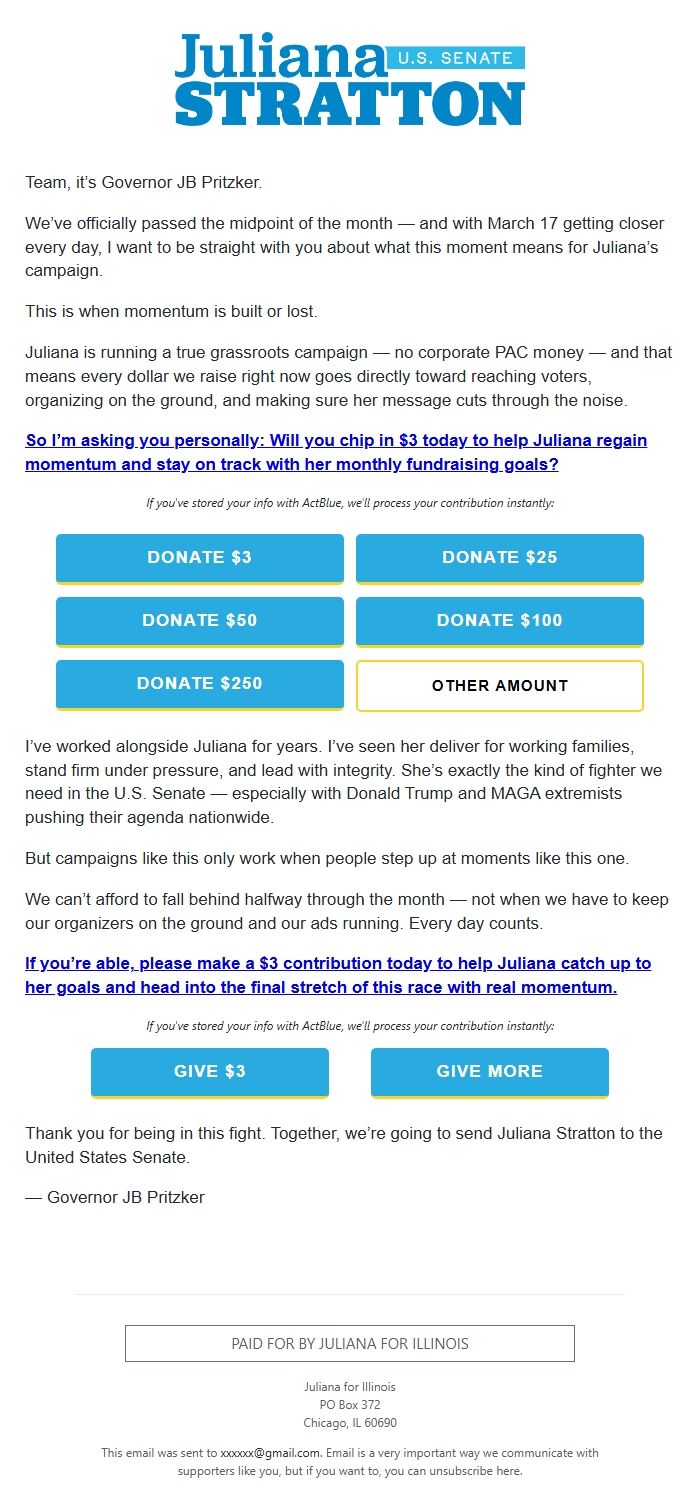 Juliana U.S. SENATE
STRATTON

Team, it's Governor JB Pritzker.

We've officially passed the midpoint of the month — and with March 17 getting closer every day, I want to be straight with you about what this moment means for Juliana's campaign.

This is when momentum is built or lost.

Juliana is running a true grassroots campaign — no corporate PAC money — and that means every dollar we raise right now goes directly toward reaching voters, organizing on the ground, and making sure her message cuts through the noise.

So I'm asking you personally: Will you chip in $3 today to help Juliana regain momentum and stay on track with her monthly fundraising goals?

If you've stored your info with ActBlue, we'll process your contribution instantly:

DONATE $3
DONATE $25
DONATE $50
DONATE $100
DONATE $250
OTHER AMOUNT

I've worked alongside Juliana for years. I've seen her deliver for working families, stand firm under pressure, and lead with integrity. She's exactly the kind of fighter we need in the U.S. Senate — especially with Donald Trump and MAGA extremists pushing their agenda nationwide.

But campaigns like this only work when people step up at moments like this one.

We can't afford to fall behind halfway through the month — not when we have to keep our organizers on the ground and our ads running. Every day counts.

If you're able, please make a $3 contribution today to help Juliana catch up to her goals and head into the final stretch of this race with real momentum.

If you've stored your info with ActBlue, we'll process your contribution instantly:

GIVE $3
GIVE MORE

Thank you for being in this fight. Together, we're going to send Juliana Stratton to the United States Senate.

— Governor JB Pritzker

PAID FOR BY JULIANA FOR ILLINOIS

Juliana for Illinois
PO Box 372
Chicago, IL 60690

This email was sent to xxxxxx@gmail.com. Email is a very important way we communicate with supporters like you, but if you want to, you can unsubscribe here.